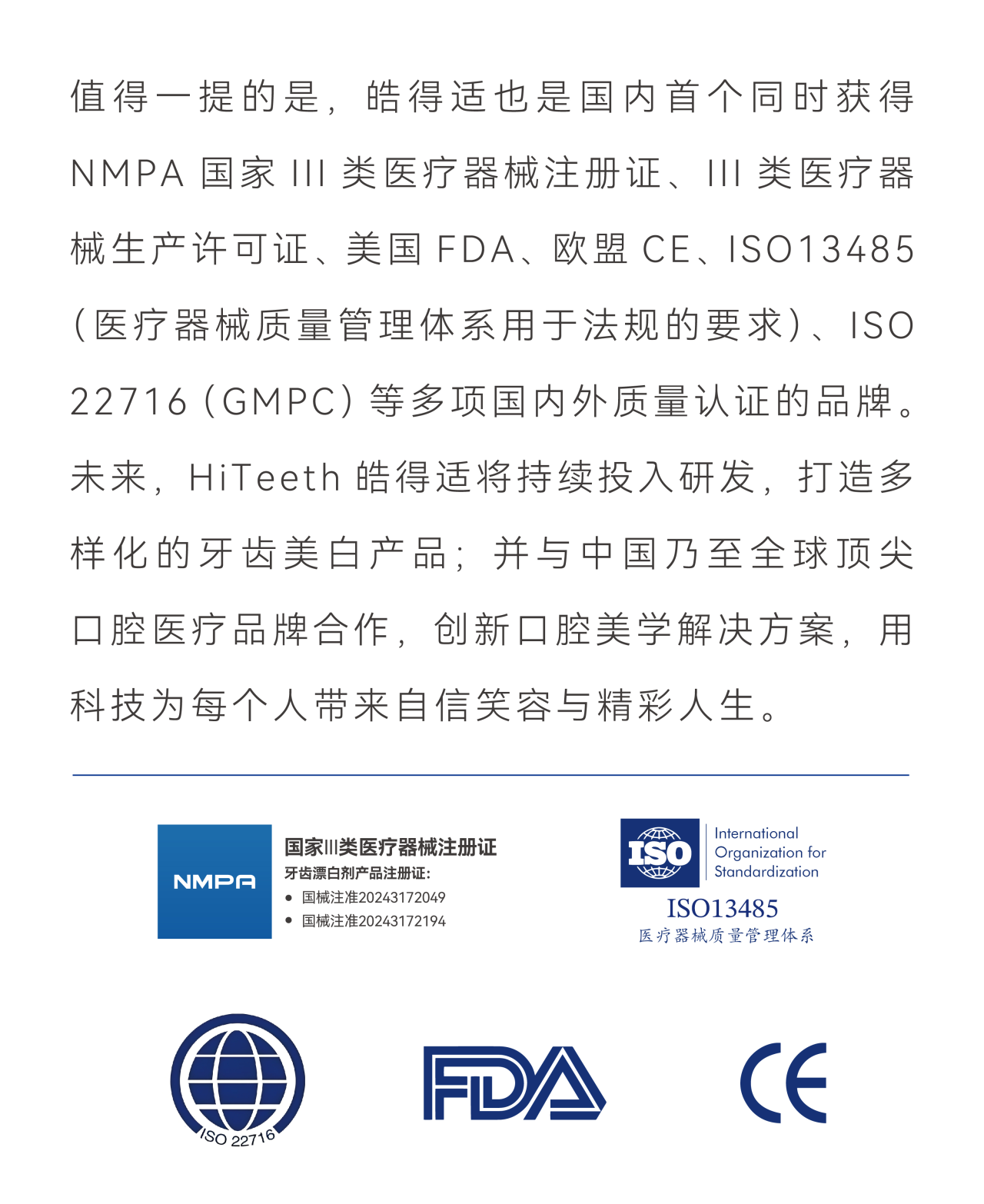 值得一提的是，皓得适也是国内首个同时获得 NMPA 国家 III 类医疗器械注册证、III 类医疗器械生产许可证、美国 FDA、欧盟 CE、ISO13485（医疗器械质量管理体系用于法规的要求）、ISO 22716（GMPC）等多项国内外质量认证的品牌。未来，HiTeeth 皓得适将持续投入研发，打造多样化的牙齿美白产品；并与中国乃至全球顶尖口腔医疗品牌合作，创新口腔美学解决方案，用科技为每个人带来自信笑容与精彩人生。

NMPA
国家III类医疗器械注册证
牙齿漂白剂产品注册证:
• 国械注准20243172049
• 国械注准20243172194

ISO
International Organization for Standardization
ISO13485
医疗器械质量管理体系

ISO 22716

FDA

CE